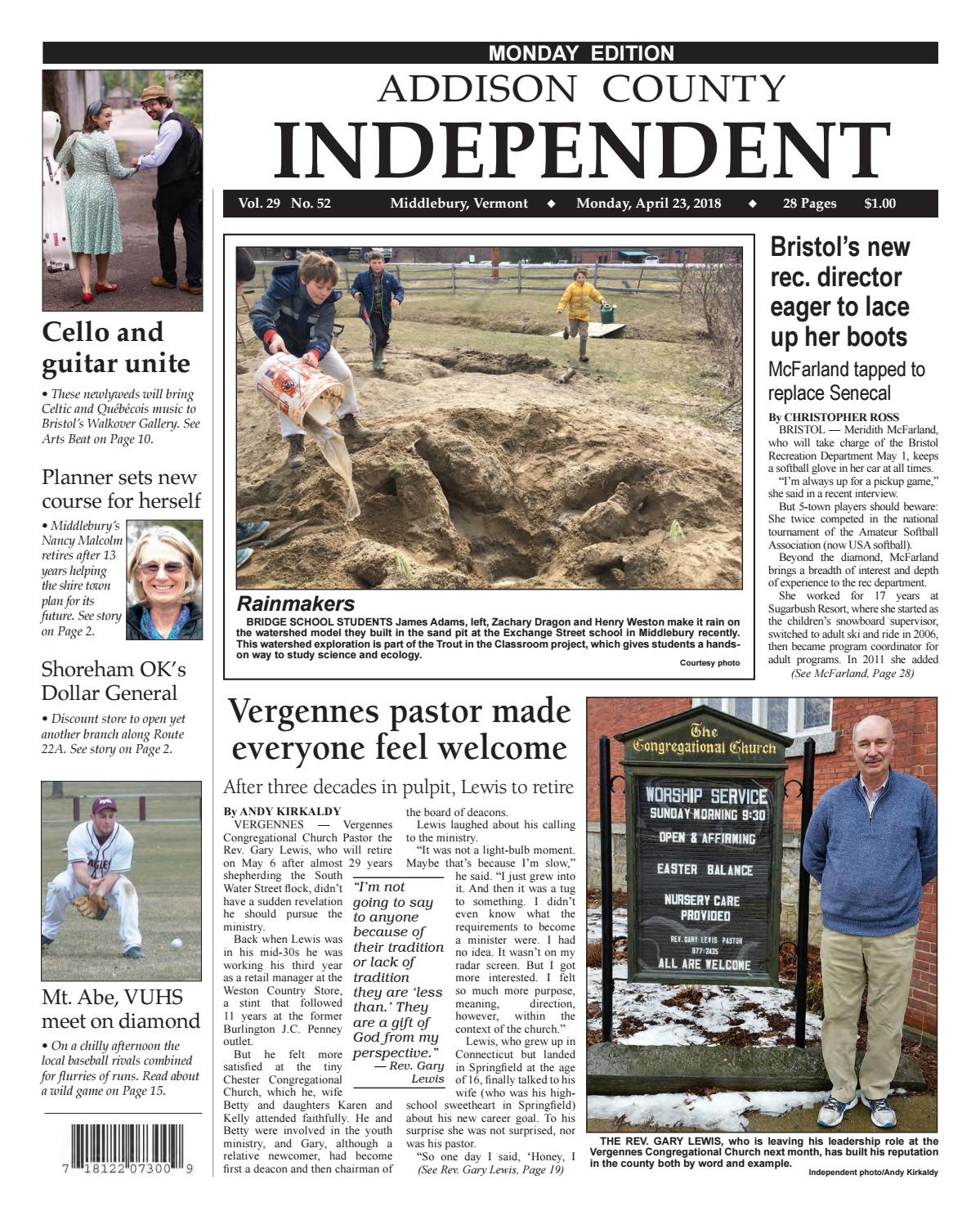 MONDAY EDITION

ADDISON COUNTY
INDEPENDENT

Vol. 29 No. 52 Middlebury, Vermont ◆ Monday, April 23, 2018 ◆ 28 Pages $1.00

Cello and guitar unite

• These newlyweds will bring Celtic and Québécois music to Bristol's Walkover Gallery. See Arts Beat on Page 10.

Planner sets new course for herself

• Middlebury's Nancy Malcolm retires after 13 years helping the shire town plan for its future. See story on Page 2.

Shoreham OK's Dollar General

• Discount store to open yet another branch along Route 22A. See story on Page 2.

Mt. Abe, VUHS meet on diamond

• On a chilly afternoon the local baseball rivals combined for flurries of runs. Read about a wild game on Page 15.

7 18122 07300 9

Rainmakers

BRIDGE SCHOOL STUDENTS James Adams, left, Zachary Dragon and Henry Weston make it rain on the watershed model they built in the sand pit at the Exchange Street school in Middlebury recently. This watershed exploration is part of the Trout in the Classroom project, which gives students a hands-on way to study science and ecology.

Courtesy photo

Bristol's new rec. director eager to lace up her boots

McFarland tapped to replace Senecal

By CHRISTOPHER ROSS

BRISTOL — Meridith McFarland, who will take charge of the Bristol Recreation Department May 1, keeps a softball glove in her car at all times.

"I'm always up for a pickup game," she said in a recent interview.

But 5-town players should beware: She twice competed in the national tournament of the Amateur Softball Association (now USA softball).

Beyond the diamond, McFarland brings a breadth of interest and depth of experience to the rec department.

She worked for 17 years at Sugarbush Resort, where she started as the children's snowboard supervisor, switched to adult ski and ride in 2006, then became program coordinator for adult programs. In 2011 she added

(See McFarland, Page 28)

Vergennes pastor made everyone feel welcome

After three decades in pulpit, Lewis to retire

By ANDY KIRKALDY

VERGENNES — Vergennes Congregational Church Pastor the Rev. Gary Lewis, who will retire on May 6 after almost 29 years shepherding the South Water Street flock, didn't have a sudden revelation he should pursue the ministry.

Back when Lewis was in his mid-30s he was working his third year as a retail manager at the Weston Country Store, a stint that followed 11 years at the former Burlington J.C. Penney outlet.

But he felt more satisfied at the tiny Chester Congregational Church, which he, wife Betty and daughters Karen and Kelly attended faithfully. He and Betty were involved in the youth ministry, and Gary, although a relative newcomer, had become first a deacon and then chairman of the board of deacons.

Lewis laughed about his calling to the ministry.

"It was not a light-bulb moment. Maybe that's because I'm slow," he said. "I just grew into it. And then it was a tug to something. I didn't even know what the requirements to become a minister were. I had no idea. It wasn't on my radar screen. But I got more interested. I felt so much more purpose, meaning, direction, however, within the context of the church."

Lewis, who grew up in Connecticut but landed in Springfield at the age of 16, finally talked to his wife (who was his high-school sweetheart in Springfield) about his new career goal. To his surprise she was not surprised, nor was his pastor.

"So one day I said, 'Honey, I

(See Rev. Gary Lewis, Page 19)

"I'm not going to say to anyone because of their tradition or lack of tradition they are 'less than.' They are a gift of God from my perspective."
— Rev. Gary Lewis

The Congregational Church
WORSHIP SERVICE
SUNDAY MORNING 9:30
OPEN & AFFIRMING
EASTER BALANCE
NURSERY CARE PROVIDED
REV. GARY LEWIS PASTOR
877-2435
ALL ARE WELCOME

THE REV. GARY LEWIS, who is leaving his leadership role at the Vergennes Congregational Church next month, has built his reputation in the county both by word and example.

Independent photo/Andy Kirkaldy